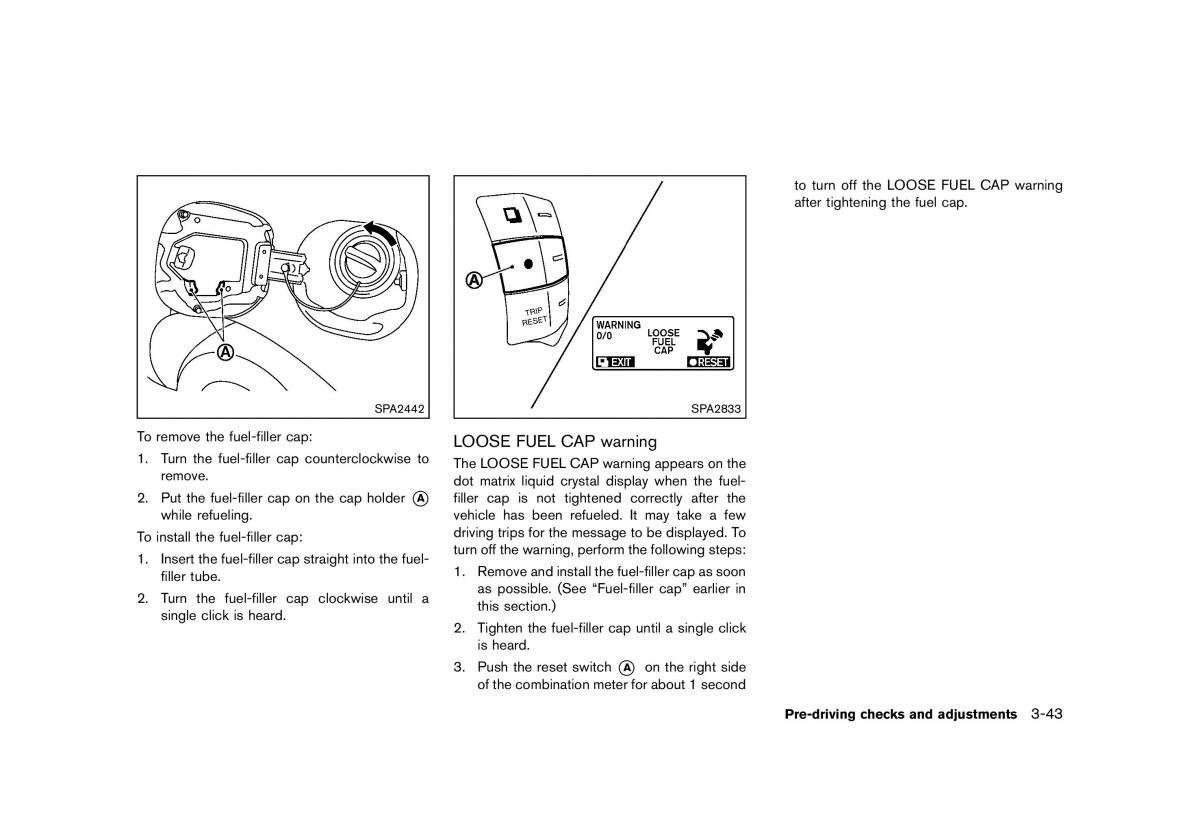 A

SPA2442

To remove the fuel-filler cap:

1. Turn the fuel-filler cap counterclockwise to remove.

2. Put the fuel-filler cap on the cap holder Ⓐ while refueling.

To install the fuel-filler cap:

1. Insert the fuel-filler cap straight into the fuel-filler tube.

2. Turn the fuel-filler cap clockwise until a single click is heard.

A

TRIP RESET

WARNING 0/0 LOOSE FUEL CAP

EXIT RESET

SPA2833

LOOSE FUEL CAP warning

The LOOSE FUEL CAP warning appears on the dot matrix liquid crystal display when the fuel-filler cap is not tightened correctly after the vehicle has been refueled. It may take a few driving trips for the message to be displayed. To turn off the warning, perform the following steps:

1. Remove and install the fuel-filler cap as soon as possible. (See “Fuel-filler cap” earlier in this section.)

2. Tighten the fuel-filler cap until a single click is heard.

3. Push the reset switch Ⓐ on the right side of the combination meter for about 1 second to turn off the LOOSE FUEL CAP warning after tightening the fuel cap.

Pre-driving checks and adjustments 3-43